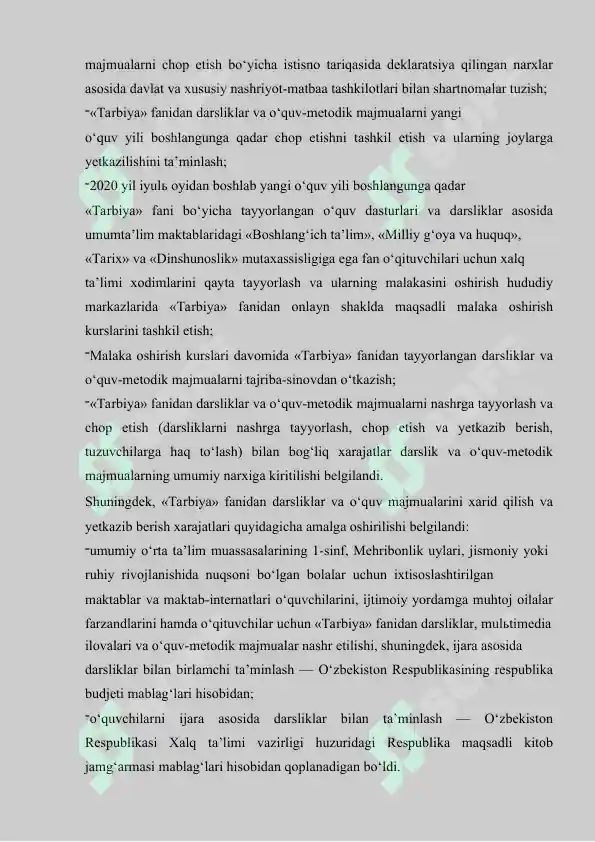 majmualarni chop etish bo‘yicha istisno tariqasida deklaratsiya qilingan narxlar asosida davlat va xususiy nashriyot-matbaa tashkilotlari bilan shartnomalar tuzish;

-«Tarbiya» fanidan darsliklar va o‘quv-metodik majmualarni yangi o‘quv yili boshlangunga qadar chop etishni tashkil etish va ularning joylarga yetkazilishini ta’minlash;

-2020 yil iyulь oyidan boshlab yangi o‘quv yili boshlangunga qadar «Tarbiya» fani bo‘yicha tayyorlangan o‘quv dasturlari va darsliklar asosida umumta’lim maktablaridagi «Boshlang‘ich ta’lim», «Milliy g‘oya va huquq», «Tarix» va «Dinshunoslik» mutaxassisligiga ega fan o‘qituvchilari uchun xalq ta’limi xodimlarini qayta tayyorlash va ularning malakasini oshirish hududiy markazlarida «Tarbiya» fanidan onlayn shaklda maqsadli malaka oshirish kurslarini tashkil etish;

-Malaka oshirish kurslari davomida «Tarbiya» fanidan tayyorlangan darsliklar va o‘quv-metodik majmualarni tajriba-sinovdan o‘tkazish;

-«Tarbiya» fanidan darsliklar va o‘quv-metodik majmualarni nashrga tayyorlash va chop etish (darsliklarni nashrga tayyorlash, chop etish va yetkazib berish, tuzuvchilarga haq to‘lash) bilan bog‘liq xarajatlar darslik va o‘quv-metodik majmualarning umumiy narxiga kiritilishi belgilandi.

Shuningdek, «Tarbiya» fanidan darsliklar va o‘quv majmualarini xarid qilish va yetkazib berish xarajatlari quyidagicha amalga oshirilishi belgilandi:

-umumiy o‘rta ta’lim muassasalarining 1-sinf, Mehribonlik uylari, jismoniy yoki ruhiy rivojlanishida nuqsoni bo‘lgan bolalar uchun ixtisoslashtirilgan maktablar va maktab-internatlari o‘quvchilarini, ijtimoiy yordamga muhtoj oilalar farzandlarini hamda o‘qituvchilar uchun «Tarbiya» fanidan darsliklar, mulьtimedia ilovalari va o‘quv-metodik majmualar nashr etilishi, shuningdek, ijara asosida darsliklar bilan birlamchi ta’minlash — O‘zbekiston Respublikasining respublika budjeti mablag‘lari hisobidan;

-o‘quvchilarni ijara asosida darsliklar bilan ta’minlash — O‘zbekiston Respublikasi Xalq ta’limi vazirligi huzuridagi Respublika maqsadli kitob jamg‘armasi mablag‘lari hisobidan qoplanadigan bo‘ldi.